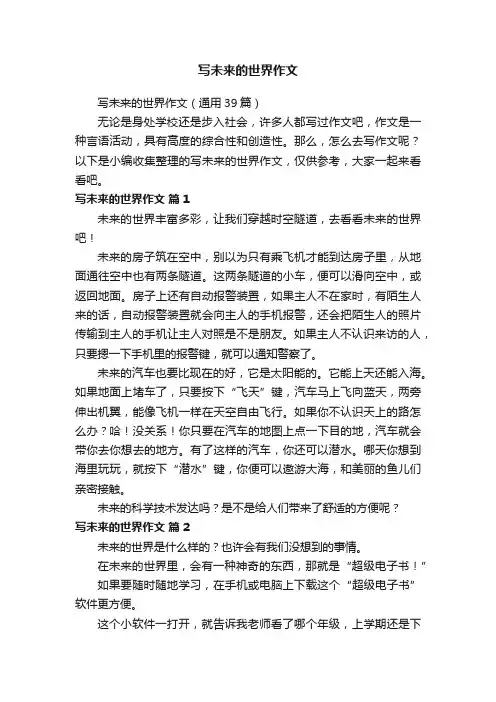 写未来的世界作文

写未来的世界作文（通用39篇）

无论是身处学校还是步入社会，许多人都写过作文吧，作文是一种言语活动，具有高度的综合性和创造性。那么，怎么去写作文呢？以下是小编收集整理的写未来的世界作文，仅供参考，大家一起来看看吧。

写未来的世界作文 篇1

未来的世界丰富多彩，让我们穿越时空隧道，去看看未来的世界吧！

未来的房子筑在空中，别以为只有乘飞机才能到达房子里，从地面通往空中也有两条隧道。这两条隧道的小车，便可以滑向空中，或返回地面。房子上还有自动报警装置，如果主人不在家时，有陌生人来的话，自动报警装置就会向主人的手机报警，还会把陌生人的照片传输到主人的手机让主人对照是不是朋友。如果主人不认识来访的人，只要摁一下手机里的报警键，就可以通知警察了。

未来的汽车也要比现在的好，它是太阳能的。它能上天还能入海。如果地面上堵车了，只要按下“飞天”键，汽车马上飞向蓝天，两旁伸出机翼，能像飞机一样在天空自由飞行。如果你不认识天上的路怎么办？哈！没关系！你只要在汽车的地图上点一下目的地，汽车就会带你去你想去的地方。有了这样的汽车，你还可以潜水。哪天你想到海里玩玩，就按下“潜水”键，你便可以遨游大海，和美丽的鱼儿们亲密接触。

未来的科学技术发达吗？是不是给人们带来了舒适的方便呢？

写未来的世界作文 篇2

未来的世界是什么样的？也许会有我们没想到的事情。

在未来的世界里，会有一种神奇的东西，那就是“超级电子书！”

如果要随时随地学习，在手机或电脑上下载这个“超级电子书”软件更方便。

这个小软件一打开，就告诉我老师看了哪个年级，上学期还是下